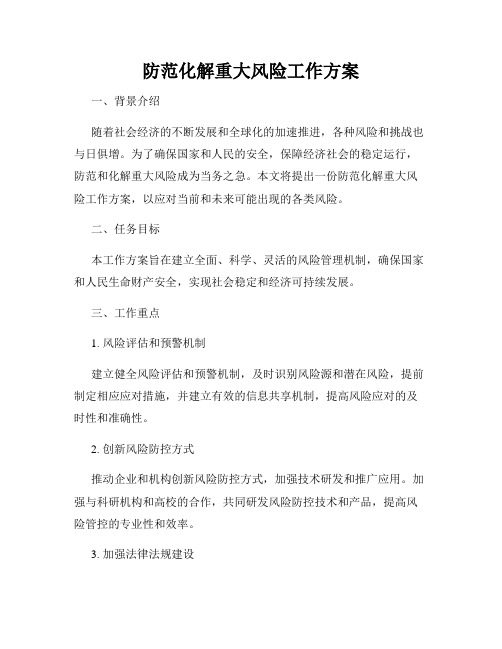 防范化解重大风险工作方案

一、背景介绍

随着社会经济的不断发展和全球化的加速推进，各种风险和挑战也与日俱增。为了确保国家和人民的安全，保障经济社会的稳定运行，防范和化解重大风险成为当务之急。本文将提出一份防范化解重大风险工作方案，以应对当前和未来可能出现的各类风险。

二、任务目标

本工作方案旨在建立全面、科学、灵活的风险管理机制，确保国家和人民生命财产安全，实现社会稳定和经济可持续发展。

三、工作重点

1. 风险评估和预警机制

建立健全风险评估和预警机制，及时识别风险源和潜在风险，提前制定相应应对措施，并建立有效的信息共享机制，提高风险应对的及时性和准确性。

2. 创新风险防控方式

推动企业和机构创新风险防控方式，加强技术研发和推广应用。加强与科研机构和高校的合作，共同研发风险防控技术和产品，提高风险管控的专业性和效率。

3. 加强法律法规建设